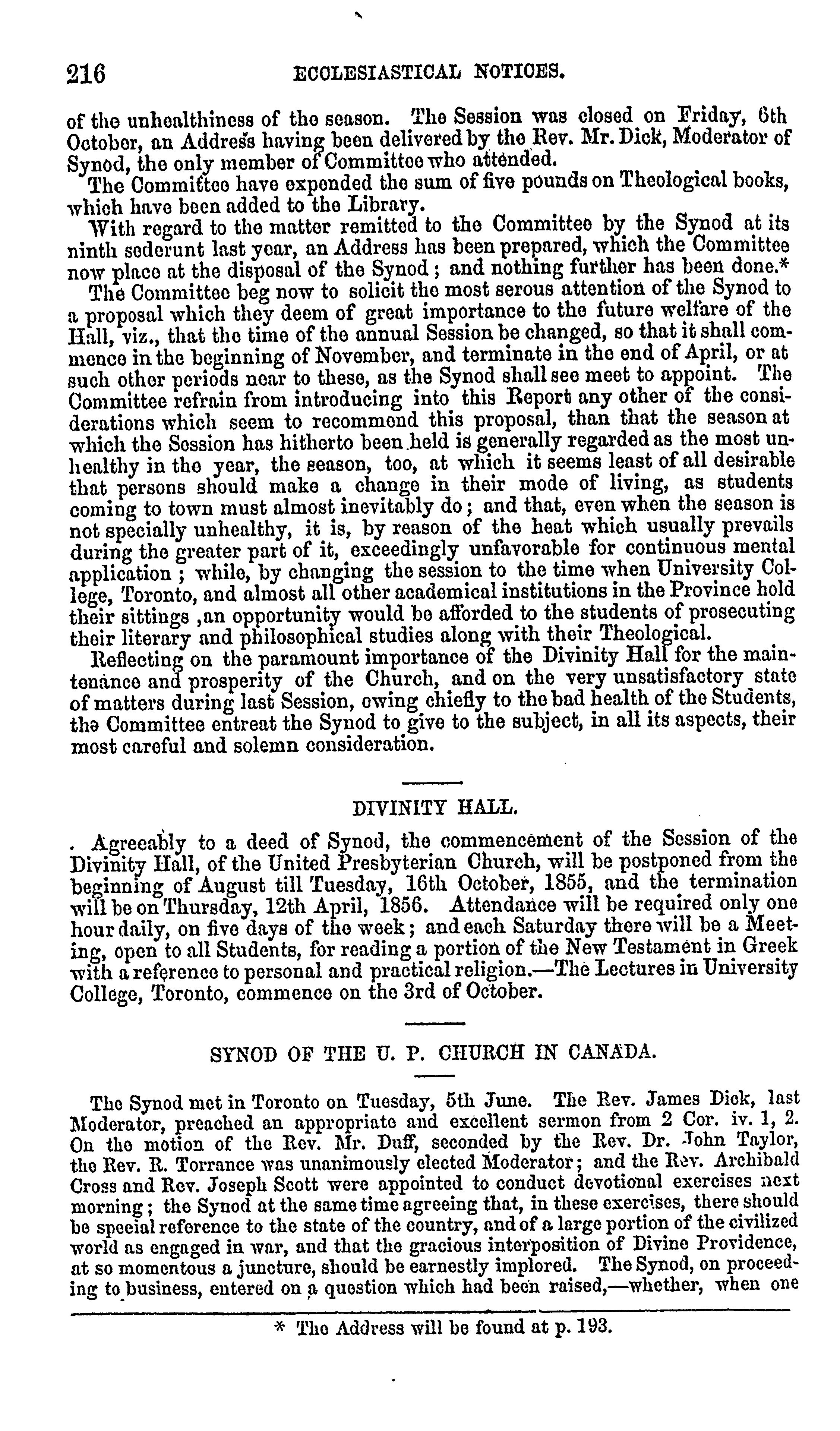 216 ECCLESIASTICAL NOTICES.

of the unhealthiness of the season. The Session was closed on Friday, 6th October, an Address having been delivered by the Rev. Mr. Dick, Moderator of Synod, the only member of Committee who attended.

The Committee have expended the sum of five pounds on Theological books, which have been added to the Library.

With regard to the matter remitted to the Committee by the Synod at its ninth sederunt last year, an Address has been prepared, which the Committee now place at the disposal of the Synod; and nothing further has been done.*

The Committee beg now to solicit the most serous attention of the Synod to a proposal which they deem of great importance to the future welfare of the Hall, viz., that the time of the annual Session be changed, so that it shall commence in the beginning of November, and terminate in the end of April, or at such other periods near to these, as the Synod shall see meet to appoint. The Committee refrain from introducing into this Report any other of the considerations which seem to recommend this proposal, than that the season at which the Session has hitherto been held is generally regarded as the most unhealthy in the year, the season, too, at which it seems least of all desirable that persons should make a change in their mode of living, as students coming to town must almost inevitably do; and that, even when the season is not specially unhealthy, it is, by reason of the heat which usually prevails during the greater part of it, exceedingly unfavorable for continuous mental application; while, by changing the session to the time when University College, Toronto, and almost all other academical institutions in the Province hold their sittings ,an opportunity would be afforded to the students of prosecuting their literary and philosophical studies along with their Theological.

Reflecting on the paramount importance of the Divinity Hall for the maintenance and prosperity of the Church, and on the very unsatisfactory state of matters during last Session, owing chiefly to the bad health of the Students, the Committee entreat the Synod to give to the subject, in all its aspects, their most careful and solemn consideration.

DIVINITY HALL.

. Agreeably to a deed of Synod, the commencement of the Session of the Divinity Hall, of the United Presbyterian Church, will be postponed from the beginning of August till Tuesday, 16th October, 1855, and the termination will be on Thursday, 12th April, 1856. Attendance will be required only one hour daily, on five days of the week; and each Saturday there will be a Meeting, open to all Students, for reading a portion of the New Testament in Greek with a reference to personal and practical religion.—The Lectures in University College, Toronto, commence on the 3rd of October.

SYNOD OF THE U. P. CHURCH IN CANADA.

The Synod met in Toronto on Tuesday, 5th June. The Rev. James Dick, last Moderator, preached an appropriate and excellent sermon from 2 Cor. iv. 1, 2. On the motion of the Rev. Mr. Duff, seconded by the Rev. Dr. John Taylor, the Rev. R. Torrance was unanimously elected Moderator; and the Rev. Archibald Cross and Rev. Joseph Scott were appointed to conduct devotional exercises next morning; the Synod at the same time agreeing that, in these exercises, there should be special reference to the state of the country, and of a large portion of the civilized world as engaged in war, and that the gracious interposition of Divine Providence, at so momentous a juncture, should be earnestly implored. The Synod, on proceeding to business, entered on a question which had been raised,—whether, when one

* The Address will be found at p. 193.